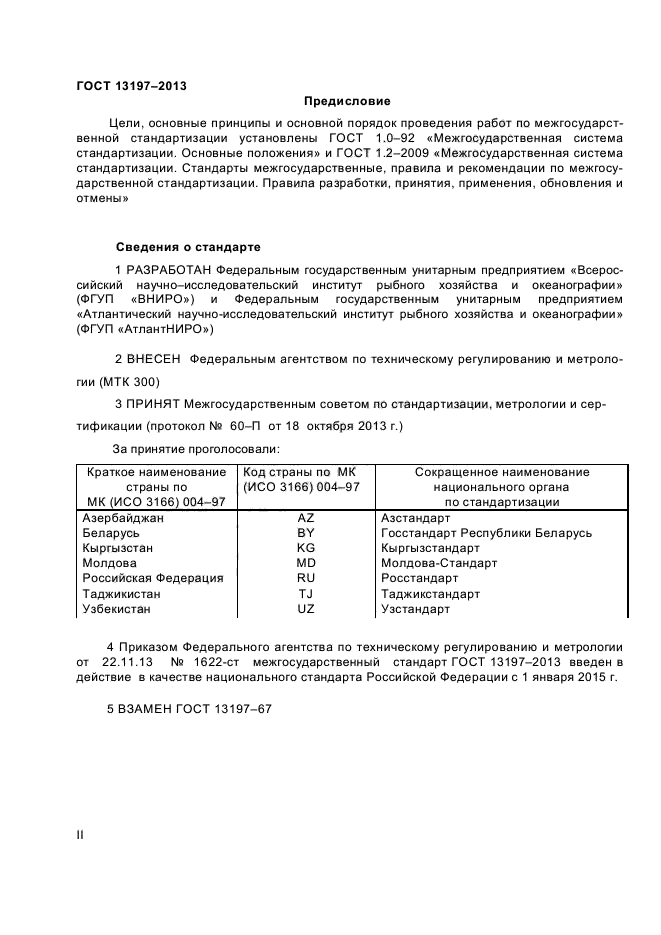 ГОСТ 13197–2013

Предисловие

Цели, основные принципы и основной порядок проведения работ по межгосударственной стандартизации установлены ГОСТ 1.0–92 «Межгосударственная система стандартизации. Основные положения» и ГОСТ 1.2–2009 «Межгосударственная система стандартизации. Стандарты межгосударственные, правила и рекомендации по межгосударственной стандартизации. Правила разработки, принятия, применения, обновления и отмены»

Сведения о стандарте

1 РАЗРАБОТАН Федеральным государственным унитарным предприятием «Всероссийский научно–исследовательский институт рыбного хозяйства и океанографии» (ФГУП «ВНИРО») и Федеральным государственным унитарным предприятием «Атлантический научно-исследовательский институт рыбного хозяйства и океанографии» (ФГУП «АтлантНИРО»)

2 ВНЕСЕН Федеральным агентством по техническому регулированию и метрологии (МТК 300)

3 ПРИНЯТ Межгосударственным советом по стандартизации, метрологии и сертификации (протокол № 60–П от 18 октября 2013 г.)

За принятие проголосовали:

| Краткое наименование страны по МК (ИСО 3166) 004–97 | Код страны по МК (ИСО 3166) 004–97 | Сокращенное наименование национального органа по стандартизации |
|---|---|---|
| Азербайджан | AZ | Азстандарт |
| Беларусь | BY | Госстандарт Республики Беларусь |
| Кыргызстан | KG | Кыргызстандарт |
| Молдова | MD | Молдова-Стандарт |
| Российская Федерация | RU | Росстандарт |
| Таджикистан | TJ | Таджикстандарт |
| Узбекистан | UZ | Узстандарт |

4 Приказом Федерального агентства по техническому регулированию и метрологии от 22.11.13 № 1622-ст межгосударственный стандарт ГОСТ 13197–2013 введен в действие в качестве национального стандарта Российской Федерации с 1 января 2015 г.

5 ВЗАМЕН ГОСТ 13197–67

II